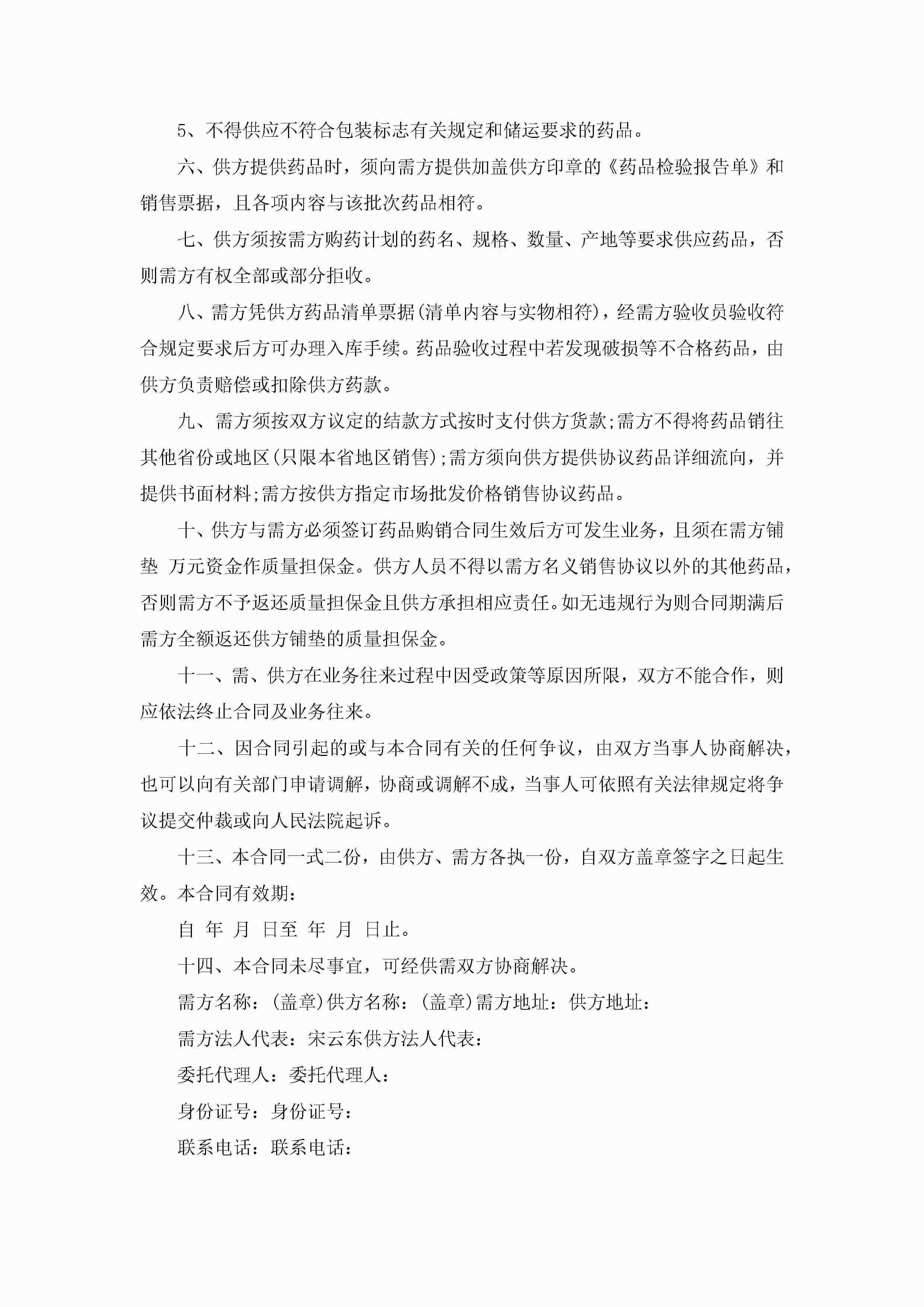 5、不得供应不符合包装标志有关规定和储运要求的药品。

六、供方提供药品时，须向需方提供加盖供方印章的《药品检验报告单》和销售票据，且各项内容与该批次药品相符。

七、供方须按需方购药计划的药名、规格、数量、产地等要求供应药品，否则需方有权全部或部分拒收。

八、需方凭供方药品清单票据(清单内容与实物相符)，经需方验收员验收符合规定要求后方可办理入库手续。药品验收过程中若发现破损等不合格药品，由供方负责赔偿或扣除供方药款。

九、需方须按双方议定的结款方式按时支付供方货款;需方不得将药品销往其他省份或地区(只限本省地区销售);需方须向供方提供协议药品详细流向，并提供书面材料;需方按供方指定市场批发价格销售协议药品。

十、供方与需方必须签订药品购销合同生效后方可发生业务，且须在需方铺垫 万元资金作质量担保金。供方人员不得以需方名义销售协议以外的其他药品，否则需方不予返还质量担保金且供方承担相应责任。如无违规行为则合同期满后需方全额返还供方铺垫的质量担保金。

十一、需、供方在业务往来过程中因受政策等原因所限，双方不能合作，则应依法终止合同及业务往来。

十二、因合同引起的或与本合同有关的任何争议，由双方当事人协商解决，也可以向有关部门申请调解，协商或调解不成，当事人可依照有关法律规定将争议提交仲裁或向人民法院起诉。

十三、本合同一式二份，由供方、需方各执一份，自双方盖章签字之日起生效。本合同有效期：

自 年 月 日至 年 月 日止。

十四、本合同未尽事宜，可经供需双方协商解决。

需方名称：(盖章)供方名称：(盖章)需方地址：供方地址：

需方法人代表：宋云东供方法人代表：

委托代理人：委托代理人：

身份证号：身份证号：

联系电话：联系电话：